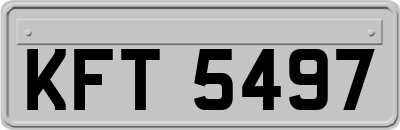 KFT 5497